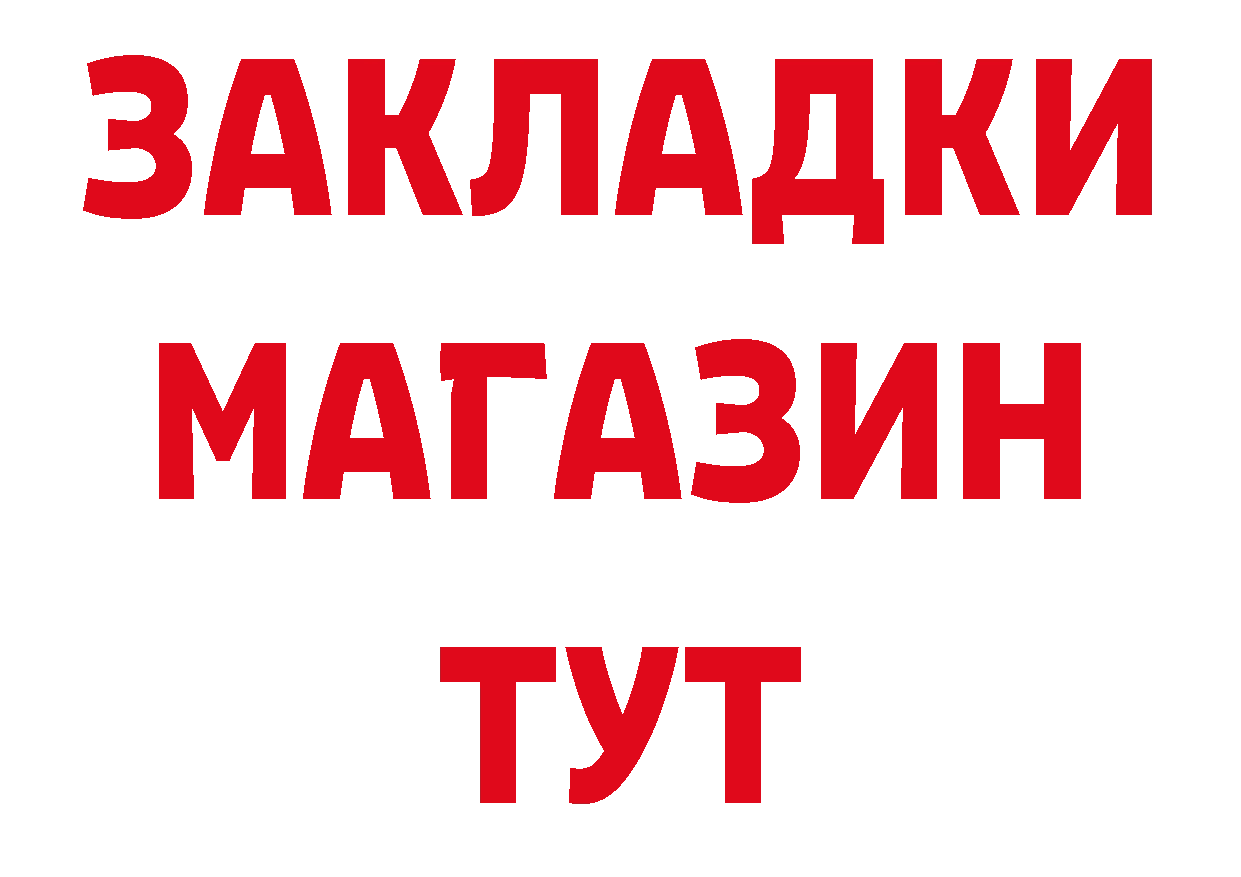 ЗАКЛАДКИ
МАГАЗИН
ТУТ